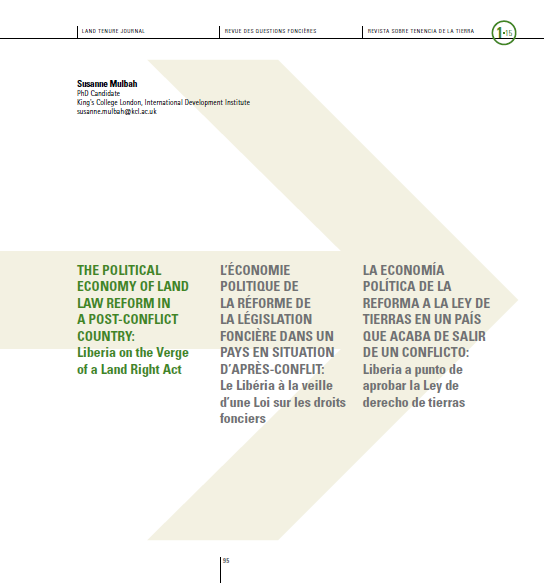 LAND TENURE JOURNAL

REVUE DES QUESTIONS FONCIÈRES

REVISTA SOBRE TENENCIA DE LA TIERRA

1•15

Susanne Mulbah
PhD Candidate
King's College London, International Development Institute
susanne.mulbah@kcl.ac.uk

THE POLITICAL ECONOMY OF LAND LAW REFORM IN A POST-CONFLICT COUNTRY:
Liberia on the Verge of a Land Right Act

L'ÉCONOMIE POLITIQUE DE LA RÉFORME DE LA LÉGISLATION FONCIÈRE DANS UN PAYS EN SITUATION D'APRÈS-CONFLIT:
Le Libéria à la veille d'une Loi sur les droits fonciers

LA ECONOMÍA POLÍTICA DE LA REFORMA A LA LEY DE TIERRAS EN UN PAÍS QUE ACABA DE SALIR DE UN CONFLICTO:
Liberia a punto de aprobar la Ley de derecho de tierras

95